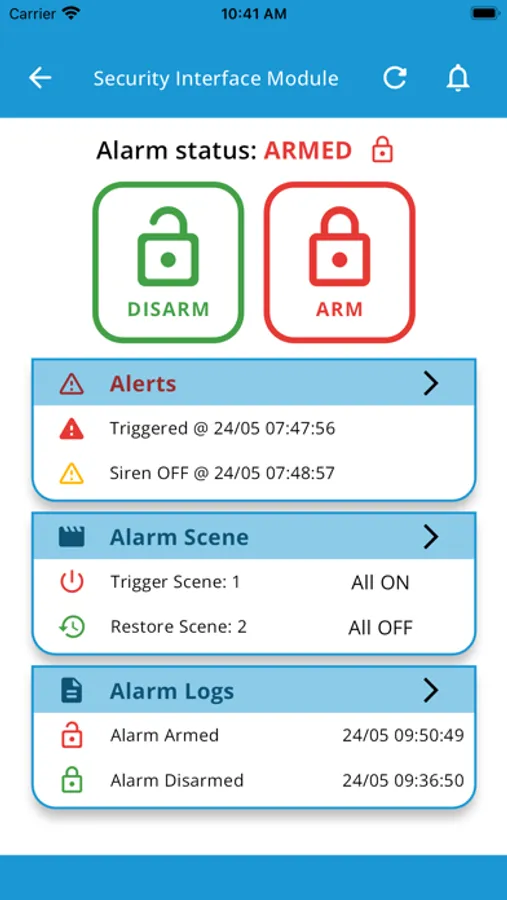 Carrier 10:41 AM

Security Interface Module

Alarm status: ARMED

DISARM

ARM

Alerts

Triggered @ 24/05 07:47:56

Siren OFF @ 24/05 07:48:57

Alarm Scene

Trigger Scene: 1 All ON

Restore Scene: 2 All OFF

Alarm Logs

Alarm Armed 24/05 09:50:49

Alarm Disarmed 24/05 09:36:50